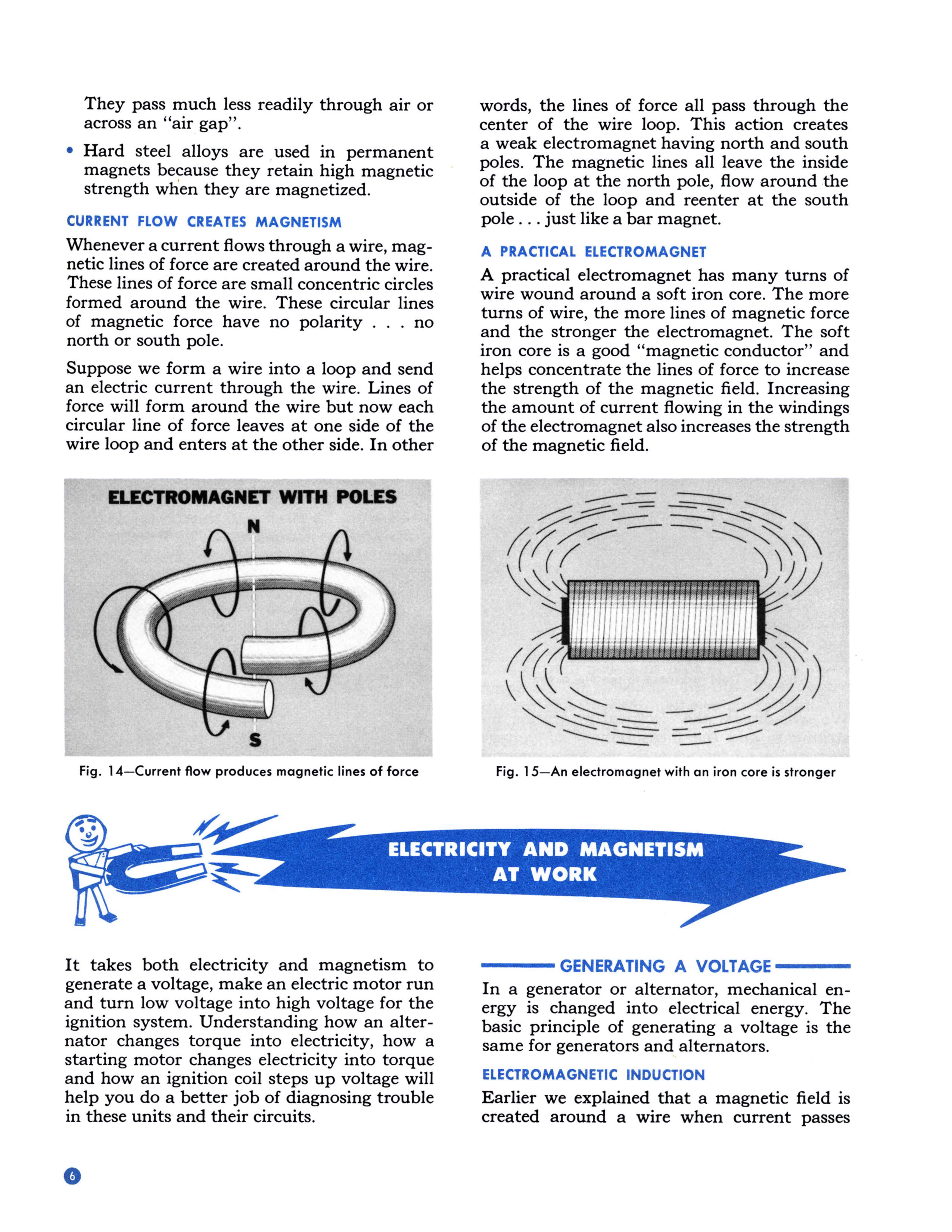 They pass much less readily through air or across an "air gap".

• Hard steel alloys are used in permanent magnets because they retain high magnetic strength when they are magnetized.

CURRENT FLOW CREATES MAGNETISM

Whenever a current flows through a wire, magnetic lines of force are created around the wire. These lines of force are small concentric circles formed around the wire. These circular lines of magnetic force have no polarity . . . no north or south pole.

Suppose we form a wire into a loop and send an electric current through the wire. Lines of force will form around the wire but now each circular line of force leaves at one side of the wire loop and enters at the other side. In other words, the lines of force all pass through the center of the wire loop. This action creates a weak electromagnet having north and south poles. The magnetic lines all leave the inside of the loop at the north pole, flow around the outside of the loop and reenter at the south pole . . . just like a bar magnet.

A PRACTICAL ELECTROMAGNET

A practical electromagnet has many turns of wire wound around a soft iron core. The more turns of wire, the more lines of magnetic force and the stronger the electromagnet. The soft iron core is a good "magnetic conductor" and helps concentrate the lines of force to increase the strength of the magnetic field. Increasing the amount of current flowing in the windings of the electromagnet also increases the strength of the magnetic field.

ELECTROMAGNET WITH POLES

N

S

Fig. 14—Current flow produces magnetic lines of force

Fig. 15—An electromagnet with an iron core is stronger

ELECTRICITY AND MAGNETISM AT WORK

It takes both electricity and magnetism to generate a voltage, make an electric motor run and turn low voltage into high voltage for the ignition system. Understanding how an alternator changes torque into electricity, how a starting motor changes electricity into torque and how an ignition coil steps up voltage will help you do a better job of diagnosing trouble in these units and their circuits.

GENERATING A VOLTAGE

In a generator or alternator, mechanical energy is changed into electrical energy. The basic principle of generating a voltage is the same for generators and alternators.

ELECTROMAGNETIC INDUCTION

Earlier we explained that a magnetic field is created around a wire when current passes

6